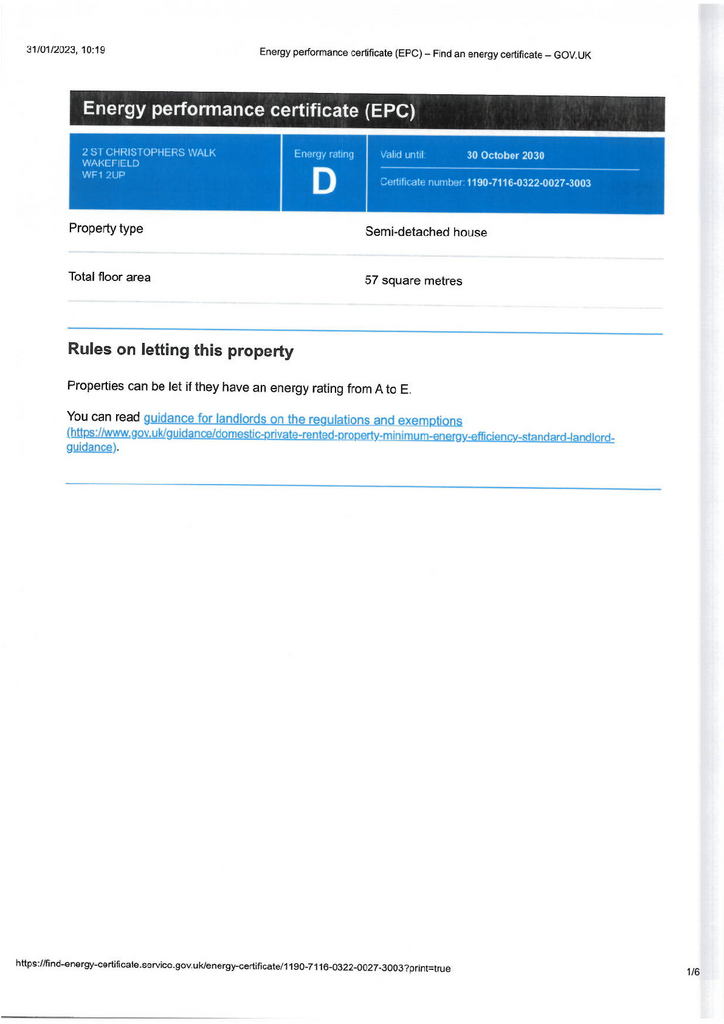 31/01/2023, 10:19 Energy performance certificate (EPC) – Find an energy certificate – GOV.UK

Energy performance certificate (EPC)

2 ST CHRISTOPHERS WALK
WAKEFIELD
WF1 2UP

Energy rating
D

Valid until: 30 October 2030

Certificate number: 1190-7116-0322-0027-3003

Property type Semi-detached house

Total floor area 57 square metres

Rules on letting this property

Properties can be let if they have an energy rating from A to E.

You can read guidance for landlords on the regulations and exemptions (https://www.gov.uk/guidance/domestic-private-rented-property-minimum-energy-efficiency-standard-landlord-guidance).

https://find-energy-certificate.service.gov.uk/energy-certificate/1190-7116-0322-0027-3003?print=true 1/6